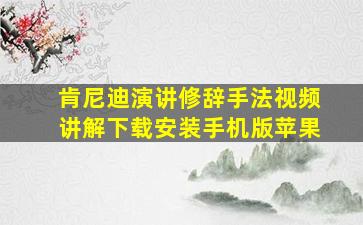 肯尼迪演讲修辞手法视频讲解下载安装手机版苹果